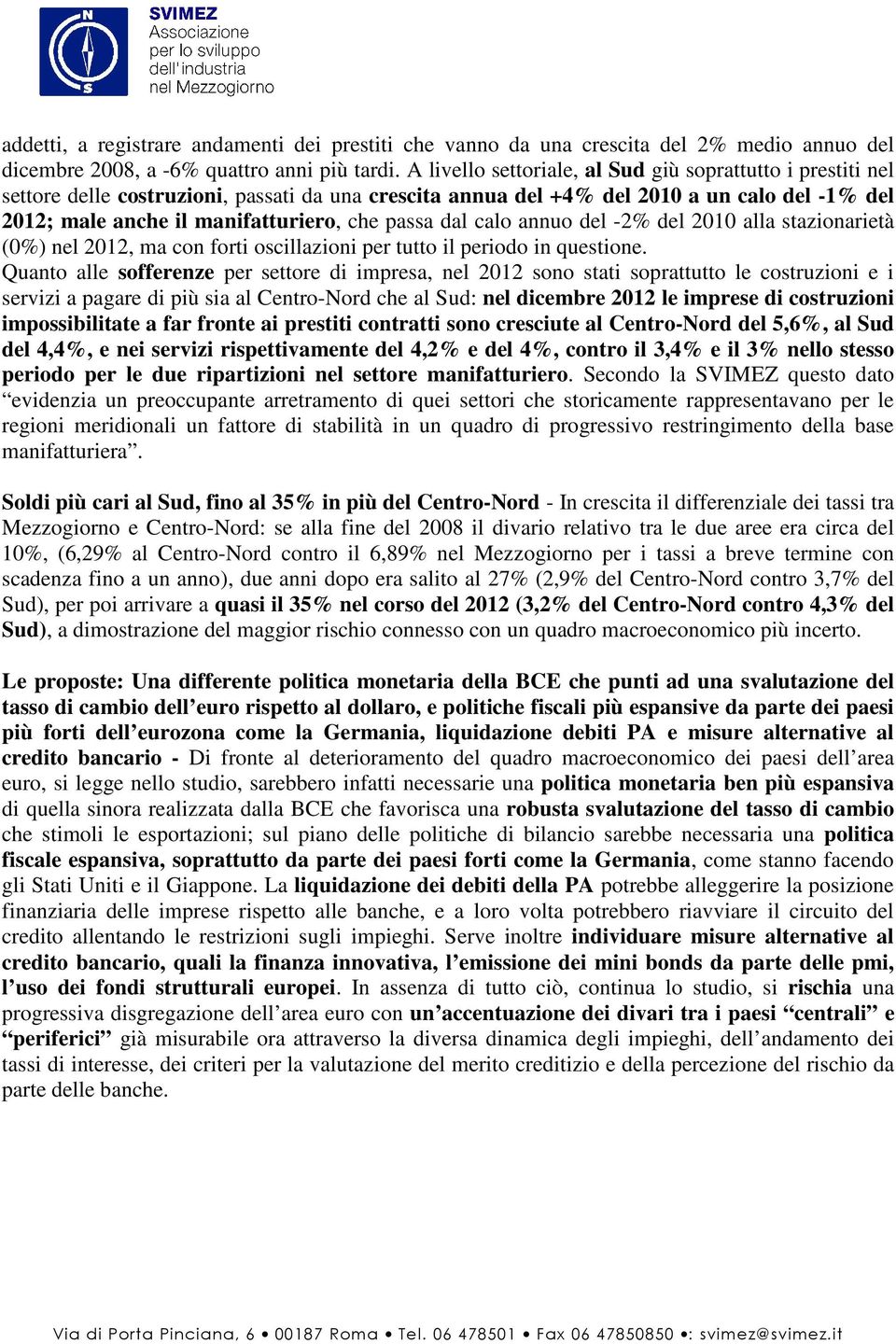 N
S
SVIMEZ
Associazione
per lo sviluppo
dell'industria
nel Mezzogiorno

addetti, a registrare andamenti dei prestiti che vanno da una crescita del 2% medio annuo del dicembre 2008, a -6% quattro anni più tardi. A livello settoriale, al Sud giù soprattutto i prestiti nel settore delle costruzioni, passati da una crescita annua del +4% del 2010 a un calo del -1% del 2012; male anche il manifatturiero, che passa dal calo annuo del -2% del 2010 alla stazionarietà (0%) nel 2012, ma con forti oscillazioni per tutto il periodo in questione.
Quanto alle sofferenze per settore di impresa, nel 2012 sono stati soprattutto le costruzioni e i servizi a pagare di più sia al Centro-Nord che al Sud: nel dicembre 2012 le imprese di costruzioni impossibilitate a far fronte ai prestiti contratti sono cresciute al Centro-Nord del 5,6%, al Sud del 4,4%, e nei servizi rispettivamente del 4,2% e del 4%, contro il 3,4% e il 3% nello stesso periodo per le due ripartizioni nel settore manifatturiero. Secondo la SVIMEZ questo dato “evidenzia un preoccupante arretramento di quei settori che storicamente rappresentavano per le regioni meridionali un fattore di stabilità in un quadro di progressivo restringimento della base manifatturiera”.

Soldi più cari al Sud, fino al 35% in più del Centro-Nord - In crescita il differenziale dei tassi tra Mezzogiorno e Centro-Nord: se alla fine del 2008 il divario relativo tra le due aree era circa del 10%, (6,29% al Centro-Nord contro il 6,89% nel Mezzogiorno per i tassi a breve termine con scadenza fino a un anno), due anni dopo era salito al 27% (2,9% del Centro-Nord contro 3,7% del Sud), per poi arrivare a quasi il 35% nel corso del 2012 (3,2% del Centro-Nord contro 4,3% del Sud), a dimostrazione del maggior rischio connesso con un quadro macroeconomico più incerto.

Le proposte: Una differente politica monetaria della BCE che punti ad una svalutazione del tasso di cambio dell’euro rispetto al dollaro, e politiche fiscali più espansive da parte dei paesi più forti dell’eurozona come la Germania, liquidazione debiti PA e misure alternative al credito bancario - Di fronte al deterioramento del quadro macroeconomico dei paesi dell’area euro, si legge nello studio, sarebbero infatti necessarie una politica monetaria ben più espansiva di quella sinora realizzata dalla BCE che favorisca una robusta svalutazione del tasso di cambio che stimoli le esportazioni; sul piano delle politiche di bilancio sarebbe necessaria una politica fiscale espansiva, soprattutto da parte dei paesi forti come la Germania, come stanno facendo gli Stati Uniti e il Giappone. La liquidazione dei debiti della PA potrebbe alleggerire la posizione finanziaria delle imprese rispetto alle banche, e a loro volta potrebbero riavviare il circuito del credito allentando le restrizioni sugli impieghi. Serve inoltre individuare misure alternative al credito bancario, quali la finanza innovativa, l’emissione dei mini bonds da parte delle pmi, l’uso dei fondi strutturali europei. In assenza di tutto ciò, continua lo studio, si rischia una progressiva disgregazione dell’area euro con un’accentuazione dei divari tra i paesi “centrali” e “periferici” già misurabile ora attraverso la diversa dinamica degli impieghi, dell’andamento dei tassi di interesse, dei criteri per la valutazione del merito creditizio e della percezione del rischio da parte delle banche.

Via di Porta Pinciana, 6 • 00187 Roma • Tel. 06 478501 • Fax 06 47850850 •: svimez@svimez.it